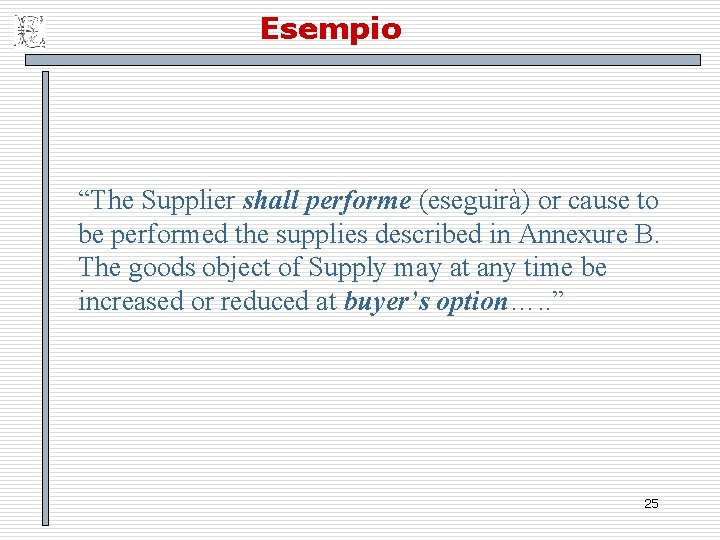 Esempio

“The Supplier shall performe (eseguirà) or cause to be performed the supplies described in Annexure B. The goods object of Supply may at any time be increased or reduced at buyer’s option…..”

25